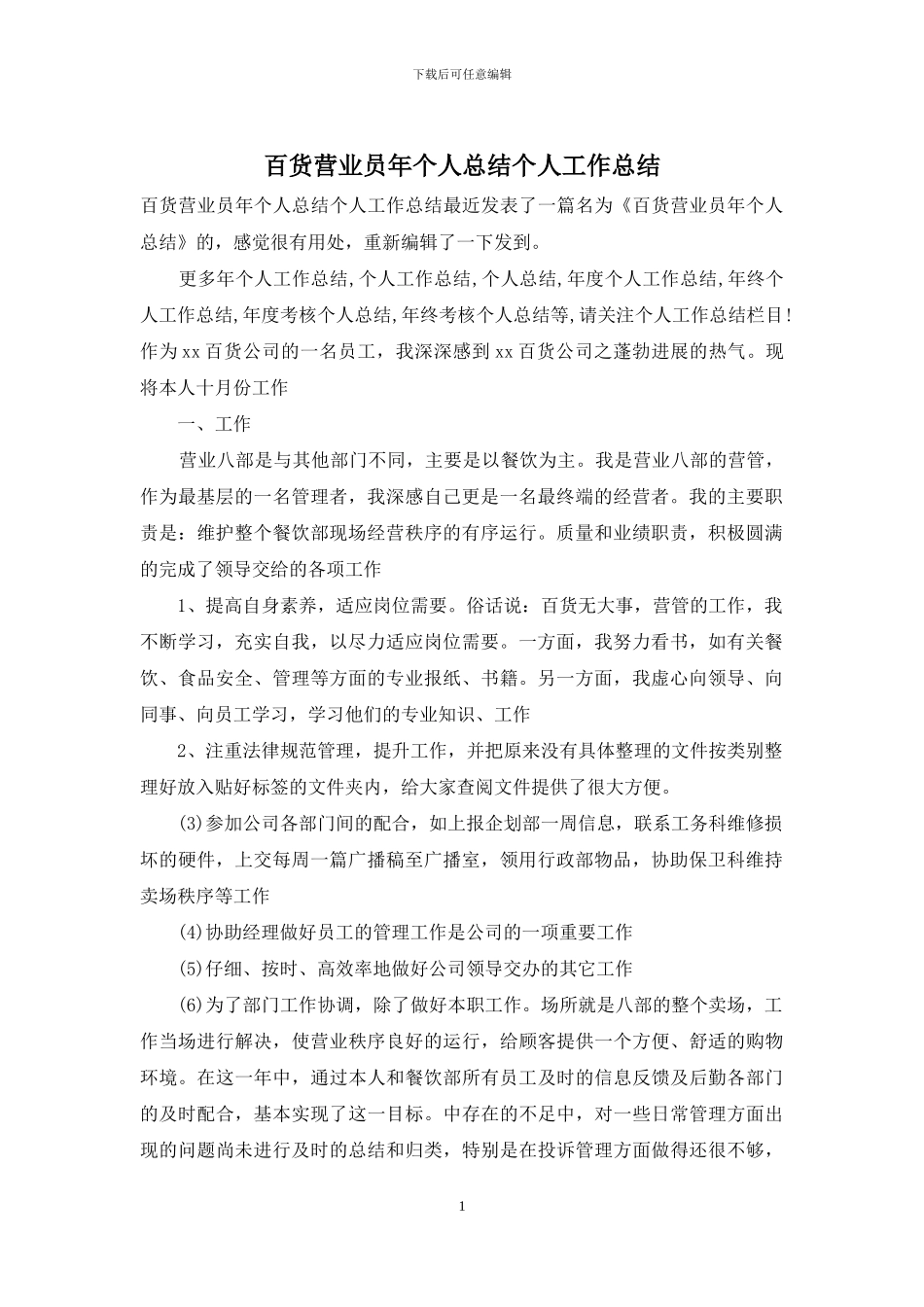 下载后可任意编辑

百货营业员年个人总结个人工作总结

百货营业员年个人总结个人工作总结最近发表了一篇名为《百货营业员年个人总结》的，感觉很有用处，重新编辑了一下发到。

更多年个人工作总结,个人工作总结,个人总结,年度个人工作总结,年终个人工作总结,年度考核个人总结,年终考核个人总结等,请关注个人工作总结栏目!作为xx百货公司的一名员工，我深深感到xx百货公司之蓬勃进展的热气。现将本人十月份工作

一、工作

营业八部是与其他部门不同，主要是以餐饮为主。我是营业八部的营管，作为最基层的一名管理者，我深感自己更是一名最终端的经营者。我的主要职责是：维护整个餐饮部现场经营秩序的有序运行。质量和业绩职责，积极圆满的完成了领导交给的各项工作

1、提高自身素养，适应岗位需要。俗话说：百货无大事，营管的工作，我不断学习，充实自我，以尽力适应岗位需要。一方面，我努力看书，如有关餐饮、食品安全、管理等方面的专业报纸、书籍。另一方面，我虚心向领导、向同事、向员工学习，学习他们的专业知识、工作

2、注重法律规范管理，提升工作，并把原来没有具体整理的文件按类别整理好放入贴好标签的文件夹内，给大家查阅文件提供了很大方便。

(3)参加公司各部门间的配合，如上报企划部一周信息，联系工务科维修损坏的硬件，上交每周一篇广播稿至广播室，领用行政部物品，协助保卫科维持卖场秩序等工作

(4)协助经理做好员工的管理工作是公司的一项重要工作

(5)仔细、按时、高效率地做好公司领导交办的其它工作

(6)为了部门工作协调，除了做好本职工作。场所就是八部的整个卖场，工作当场进行解决，使营业秩序良好的运行，给顾客提供一个方便、舒适的购物环境。在这一年中，通过本人和餐饮部所有员工及时的信息反馈及后勤各部门的及时配合，基本实现了这一目标。中存在的不足中，对一些日常管理方面出现的问题尚未进行及时的总结和归类，特别是在投诉管理方面做得还很不够，

1